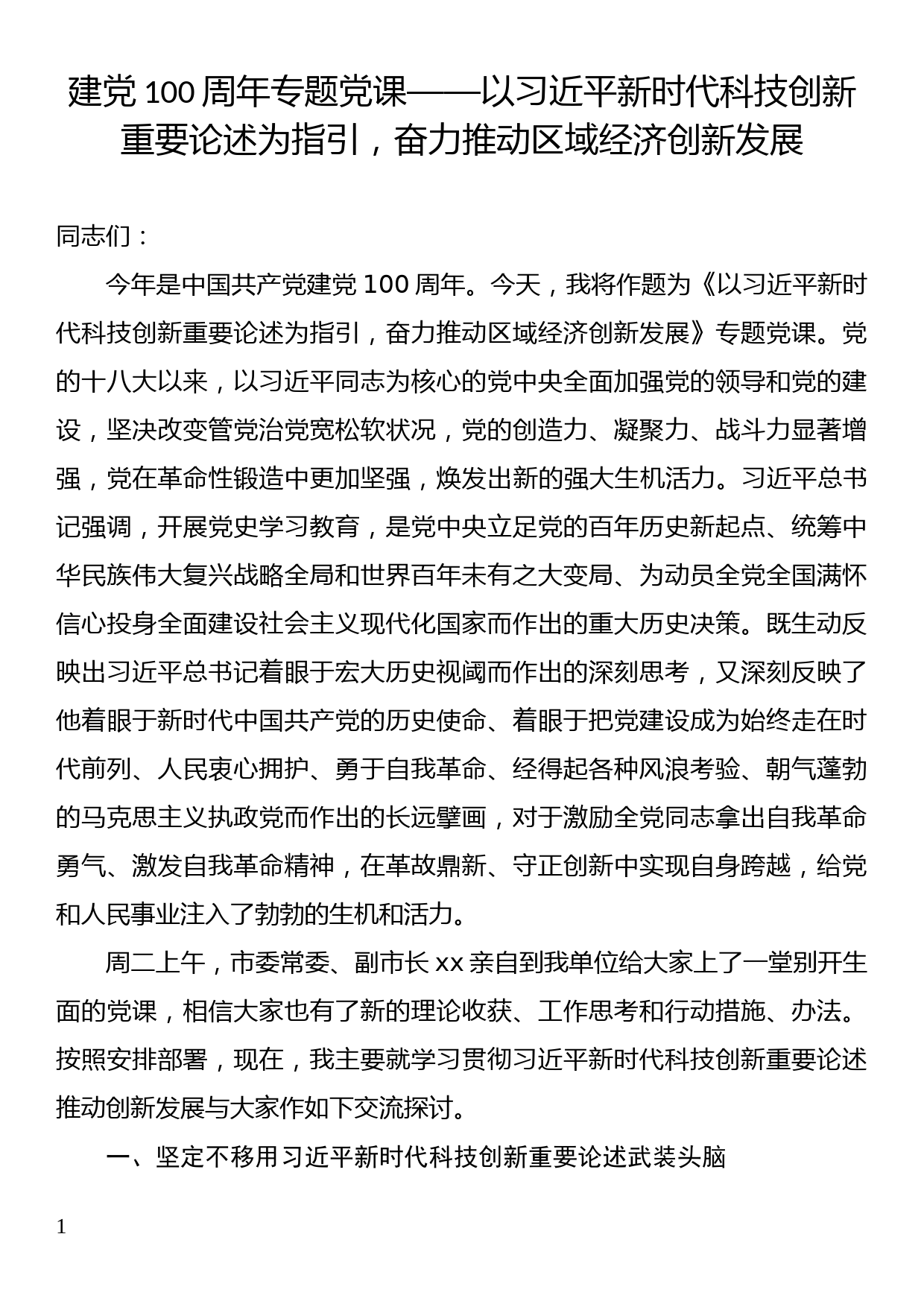 建党 100 周年专题党课——以习近平新时代科技创新重要论述为指引，奋力推动区域经济创新发展

同志们：

今年是中国共产党建党 100 周年。今天，我将作题为《以习近平新时代科技创新重要论述为指引，奋力推动区域经济创新发展》专题党课。党的十八大以来，以习近平同志为核心的党中央全面加强党的领导和党的建设，坚决改变管党治党宽松软状况，党的创造力、凝聚力、战斗力显著增强，党在革命性锻造中更加坚强，焕发出新的强大生机活力。习近平总书记强调，开展党史学习教育，是党中央立足党的百年历史新起点、统筹中华民族伟大复兴战略全局和世界百年未有之大变局、为动员全党全国满怀信心投身全面建设社会主义现代化国家而作出的重大历史决策。既生动反映出习近平总书记着眼于宏大历史视阈而作出的深刻思考，又深刻反映了他着眼于新时代中国共产党的历史使命、着眼于把党建设成为始终走在时代前列、人民衷心拥护、勇于自我革命、经得起各种风浪考验、朝气蓬勃的马克思主义执政党而作出的长远擘画，对于激励全党同志拿出自我革命勇气、激发自我革命精神，在革故鼎新、守正创新中实现自身跨越，给党和人民事业注入了勃勃的生机和活力。

周二上午，市委常委、副市长 xx 亲自到我单位给大家上了一堂别开生面的党课，相信大家也有了新的理论收获、工作思考和行动措施、办法。按照安排部署，现在，我主要就学习贯彻习近平新时代科技创新重要论述推动创新发展与大家作如下交流探讨。

一、坚定不移用习近平新时代科技创新重要论述武装头脑

1